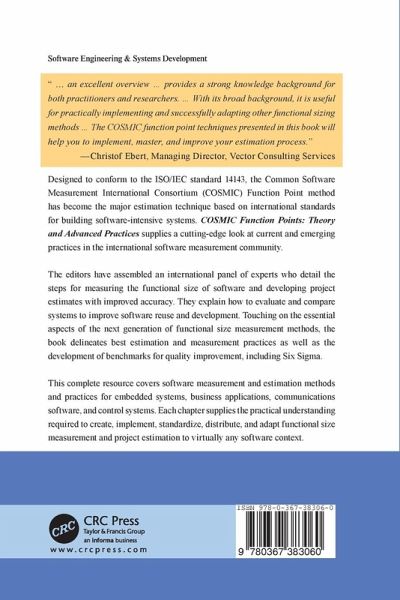 Software Engineering & Systems Development

" ... an excellent overview ... provides a strong knowledge background for both practitioners and researchers. ... With its broad background, it is useful for practically implementing and successfully adapting other functional sizing methods ... The COSMIC function point techniques presented in this book will help you to implement, master, and improve your estimation process."
—Christof Ebert, Managing Director, Vector Consulting Services

Designed to conform to the ISO/IEC standard 14143, the Common Software Measurement International Consortium (COSMIC) Function Point method has become the major estimation technique based on international standards for building software-intensive systems. COSMIC Function Points: Theory and Advanced Practices supplies a cutting-edge look at current and emerging practices in the international software measurement community.

The editors have assembled an international panel of experts who detail the steps for measuring the functional size of software and developing project estimates with improved accuracy. They explain how to evaluate and compare systems to improve software reuse and development. Touching on the essential aspects of the next generation of functional size measurement methods, the book delineates best estimation and measurement practices as well as the development of benchmarks for quality improvement, including Six Sigma.

This complete resource covers software measurement and estimation methods and practices for embedded systems, business applications, communications software, and control systems. Each chapter supplies the practical understanding required to create, implement, standardize, distribute, and adapt functional size measurement and project estimation to virtually any software context.

CRC
CRC Press
Taylor & Francis Group
an informa business
www.crcpress.com

ISBN 978-0-367-38306-0
9 780367 383060